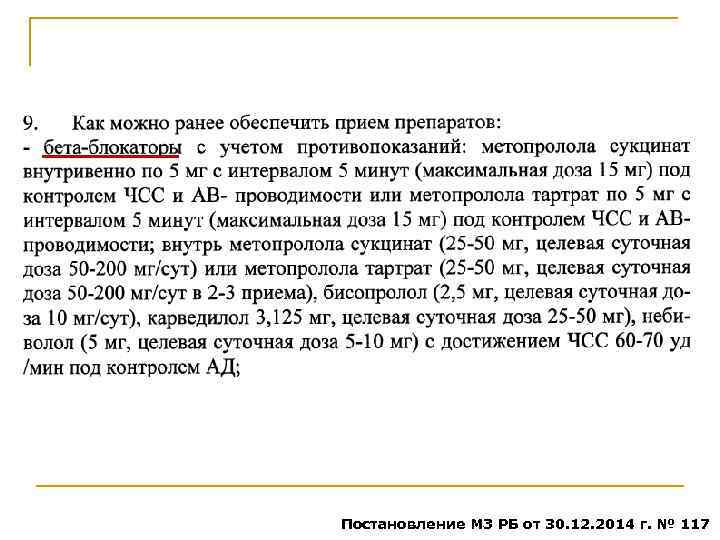 9. Как можно ранее обеспечить прием препаратов:
- бета-блокаторы с учетом противопоказаний: метопролола сукцинат внутривенно по 5 мг с интервалом 5 минут (максимальная доза 15 мг) под контролем ЧСС и АВ- проводимости или метопролола тартрат по 5 мг с интервалом 5 минут (максимальная доза 15 мг) под контролем ЧСС и АВ-проводимости; внутрь метопролола сукцинат (25-50 мг, целевая суточная доза 50-200 мг/сут) или метопролола тартрат (25-50 мг, целевая суточная доза 50-200 мг/сут в 2-3 приема), бисопролол (2,5 мг, целевая суточная доза 10 мг/сут), карведилол 3,125 мг, целевая суточная доза 25-50 мг), небиволол (5 мг, целевая суточная доза 5-10 мг) с достижением ЧСС 60-70 уд /мин под контролем АД;

Постановление МЗ РБ от 30.12.2014 г. № 117